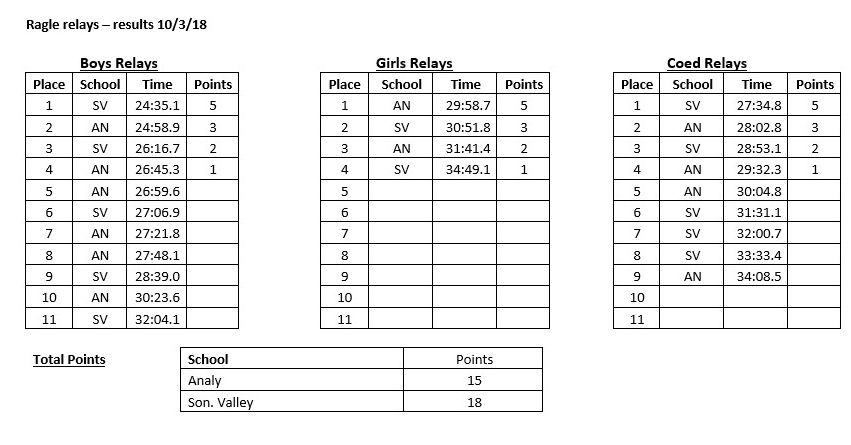 Ragle relays – results 10/3/18

Boys Relays

| Place | School | Time | Points |
|---|---|---|---|
| 1 | SV | 24:35.1 | 5 |
| 2 | AN | 24:58.9 | 3 |
| 3 | SV | 26:16.7 | 2 |
| 4 | AN | 26:45.3 | 1 |
| 5 | AN | 26:59.6 | |
| 6 | SV | 27:06.9 | |
| 7 | AN | 27:21.8 | |
| 8 | AN | 27:48.1 | |
| 9 | SV | 28:39.0 | |
| 10 | AN | 30:23.6 | |
| 11 | SV | 32:04.1 | |

Girls Relays

| Place | School | Time | Points |
|---|---|---|---|
| 1 | AN | 29:58.7 | 5 |
| 2 | SV | 30:51.8 | 3 |
| 3 | AN | 31:41.4 | 2 |
| 4 | SV | 34:49.1 | 1 |
| 5 | | | |
| 6 | | | |
| 7 | | | |
| 8 | | | |
| 9 | | | |
| 10 | | | |
| 11 | | | |

Coed Relays

| Place | School | Time | Points |
|---|---|---|---|
| 1 | SV | 27:34.8 | 5 |
| 2 | AN | 28:02.8 | 3 |
| 3 | SV | 28:53.1 | 2 |
| 4 | AN | 29:32.3 | 1 |
| 5 | AN | 30:04.8 | |
| 6 | SV | 31:31.1 | |
| 7 | SV | 32:00.7 | |
| 8 | SV | 33:33.4 | |
| 9 | AN | 34:08.5 | |
| 10 | | | |
| 11 | | | |

Total Points

| School | Points |
|---|---|
| Analy | 15 |
| Son. Valley | 18 |